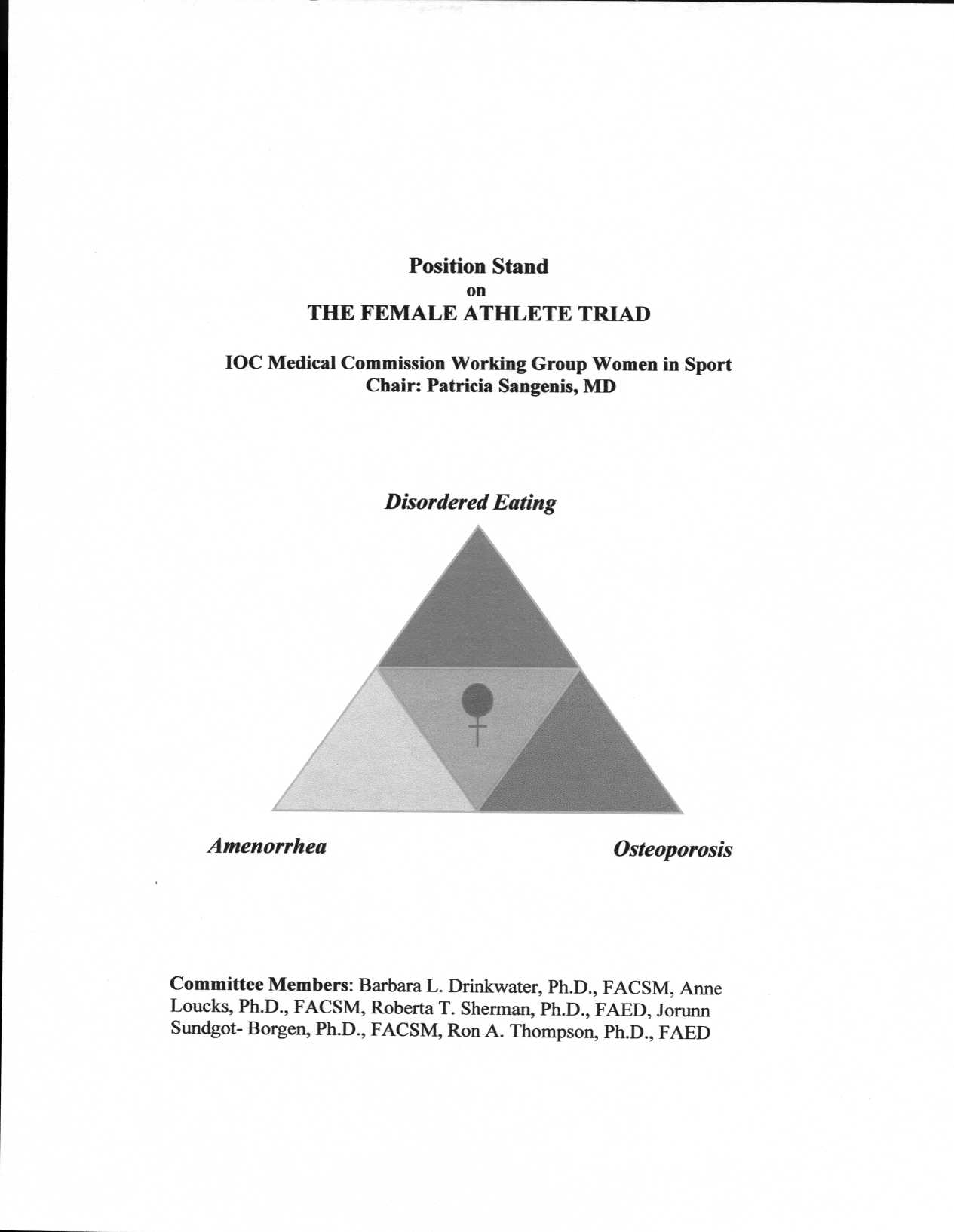 Position Stand
on
THE FEMALE ATHLETE TRIAD

IOC Medical Commission Working Group Women in Sport
Chair: Patricia Sangenis, MD

Disordered Eating

Amenorrhea

Osteoporosis

Committee Members: Barbara L. Drinkwater, Ph.D., FACSM, Anne Loucks, Ph.D., FACSM, Roberta T. Sherman, Ph.D., FAED, Jorunn Sundgot- Borgen, Ph.D., FACSM, Ron A. Thompson, Ph.D., FAED